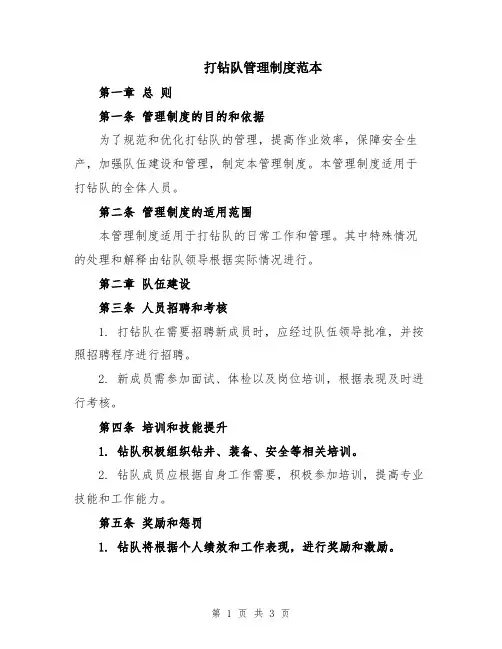 打钻队管理制度范本

第一章 总 则

第一条 管理制度的目的和依据

为了规范和优化打钻队的管理，提高作业效率，保障安全生产，加强队伍建设和管理，制定本管理制度。本管理制度适用于打钻队的全体人员。

第二条 管理制度的适用范围

本管理制度适用于打钻队的日常工作和管理。其中特殊情况的处理和解释由钻队领导根据实际情况进行。

第二章 队伍建设

第三条 人员招聘和考核

1. 打钻队在需要招聘新成员时，应经过队伍领导批准，并按照招聘程序进行招聘。

2. 新成员需参加面试、体检以及岗位培训，根据表现及时进行考核。

第四条 培训和技能提升

1. 钻队积极组织钻井、装备、安全等相关培训。

2. 钻队成员应根据自身工作需要，积极参加培训，提高专业技能和工作能力。

第五条 奖励和惩罚

1. 钻队将根据个人绩效和工作表现，进行奖励和激励。

第 1 页 共 3 页